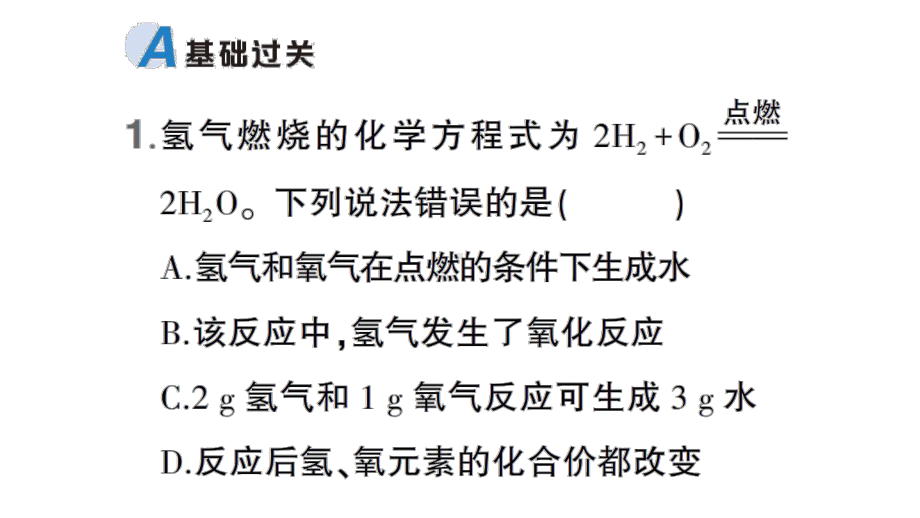 A 基础过关

1. 氢气燃烧的化学方程式为 $2H_2+O_2 \xlongequal{点燃} 2H_2O$。下列说法错误的是(　　)

A.氢气和氧气在点燃的条件下生成水

B.该反应中,氢气发生了氧化反应

C.2 g 氢气和 1 g 氧气反应可生成 3 g 水

D.反应后氢、氧元素的化合价都改变